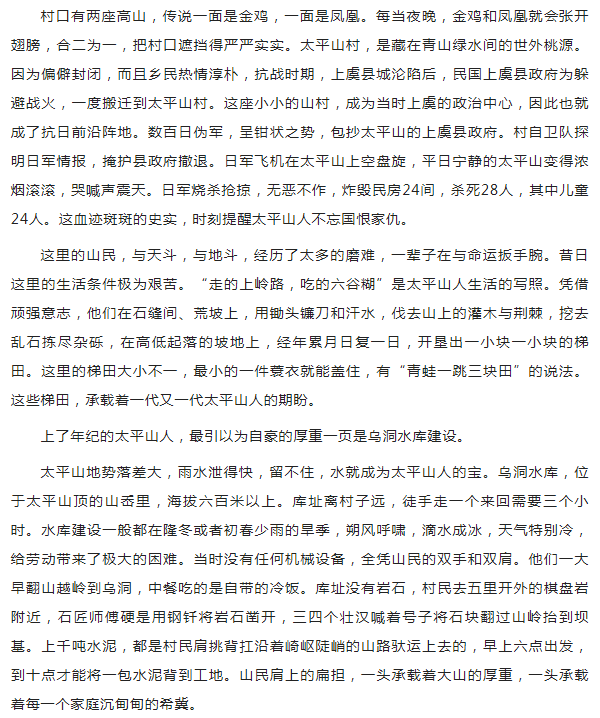 村口有两座高山，传说一面是金鸡，一面是凤凰。每当夜晚，金鸡和凤凰就会张开翅膀，合二为一，把村口遮挡得严严实实。太平山村，是藏在青山绿水间的世外桃源。因为偏僻封闭，而且乡民热情淳朴，抗战时期，上虞县城沦陷后，民国上虞县政府为躲避战火，一度搬迁到太平山村。这座小小的山村，成为当时上虞的政治中心，因此也就成了抗日前沿阵地。数百日伪军，呈钳状之势，包抄太平山的上虞县政府。村自卫队探明日军情报，掩护县政府撤退。日军飞机在太平山上空盘旋，平日宁静的太平山变得浓烟滚滚，哭喊声震天。日军烧杀抢掠，无恶不作，炸毁民房24间，杀死28人，其中儿童24人。这血迹斑斑的史实，时刻提醒太平山人不忘国恨家仇。

这里的山民，与天斗，与地斗，经历了太多的磨难，一辈子在与命运扳手腕。昔日这里的生活条件极为艰苦。“走的上岭路，吃的六谷糊”是太平山人生活的写照。凭借顽强意志，他们在石缝间、荒坡上，用锄头镰刀和汗水，伐去山上的灌木与荆棘，挖去乱石拣尽杂砾，在高低起落的坡地上，经年累月日复一日，开垦出一小块一小块的梯田。这里的梯田大小不一，最小的一件蓑衣就能盖住，有“青蛙一跳三块田”的说法。这些梯田，承载着一代又一代太平山人的期盼。

上了年纪的太平山人，最引以为自豪的厚重一页是乌洞水库建设。

太平山地势落差大，雨水泄得快，留不住，水就成为太平山人的宝。乌洞水库，位于太平山顶的山岙里，海拔六百米以上。库址离村子远，徒手走一个来回需要三个小时。水库建设一般都在隆冬或者初春少雨的旱季，朔风呼啸，滴水成冰，天气特别冷，给劳动带来了极大的困难。当时没有任何机械设备，全凭山民的双手和双肩。他们一大早翻山越岭到乌洞，中餐吃的是自带的冷饭。库址没有岩石，村民去五里开外的棋盘岩附近，石匠师傅硬是用钢钎将岩石凿开，三四个壮汉喊着号子将石块翻过山岭抬到坝基。上千吨水泥，都是村民肩挑背扛沿着崎岖陡峭的山路驮运上去的，早上六点出发，到十点才能将一包水泥背到工地。山民肩上的扁担，一头承载着大山的厚重，一头承载着每一个家庭沉甸甸的希冀。